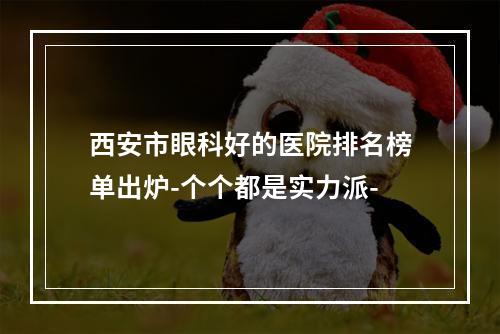 西安市眼科好的医院排名榜单出炉-个个都是实力派-